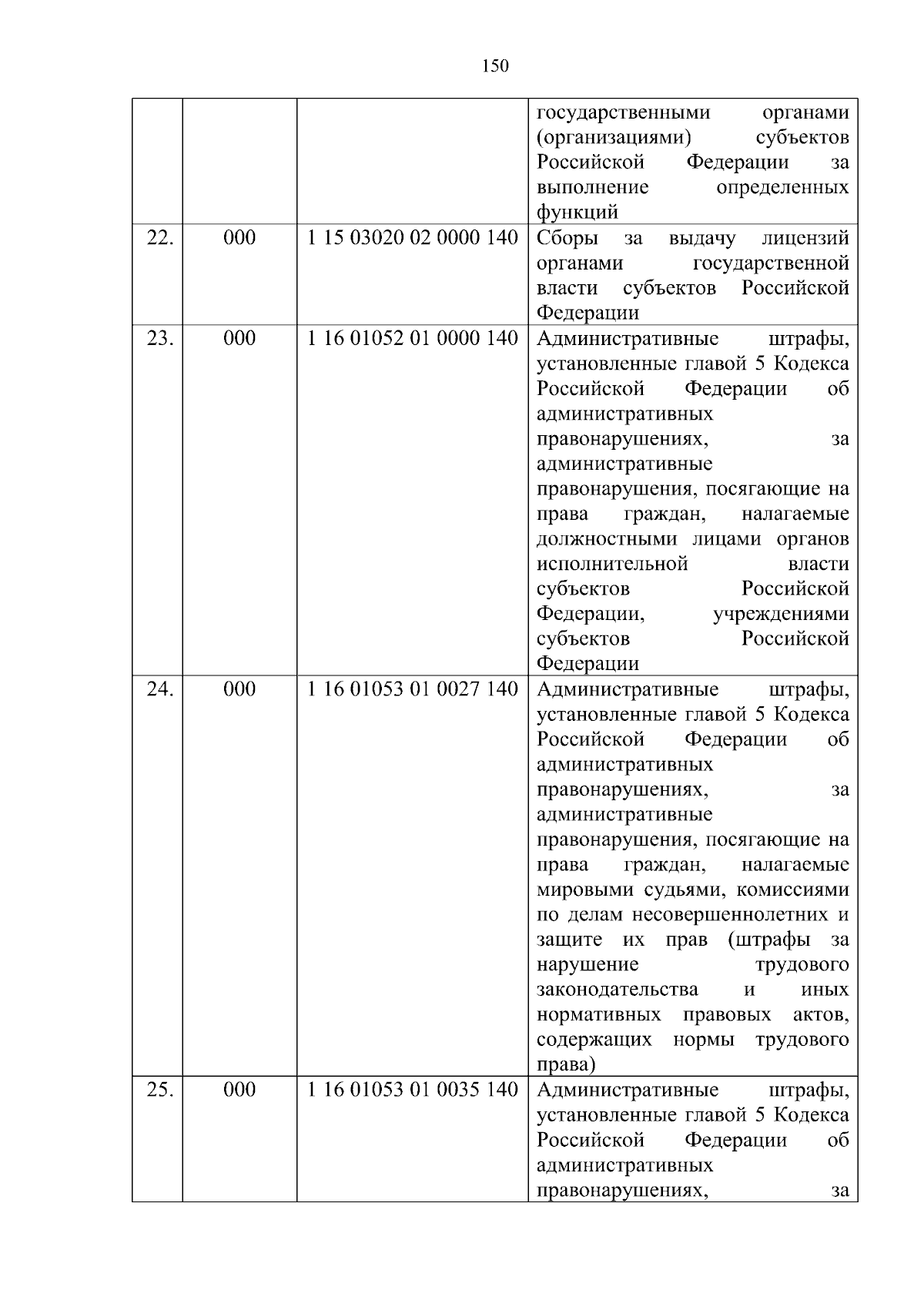 150

| | | | |
|---|---|---|---|
| | | | государственными органами (организациями) субъектов Российской Федерации за выполнение определенных функций |
| 22. | 000 | 1 15 03020 02 0000 140 | Сборы за выдачу лицензий органами государственной власти субъектов Российской Федерации |
| 23. | 000 | 1 16 01052 01 0000 140 | Административные штрафы, установленные главой 5 Кодекса Российской Федерации об административных правонарушениях, за административные правонарушения, посягающие на права граждан, налагаемые должностными лицами органов исполнительной власти субъектов Российской Федерации, учреждениями субъектов Российской Федерации |
| 24. | 000 | 1 16 01053 01 0027 140 | Административные штрафы, установленные главой 5 Кодекса Российской Федерации об административных правонарушениях, за административные правонарушения, посягающие на права граждан, налагаемые мировыми судьями, комиссиями по делам несовершеннолетних и защите их прав (штрафы за нарушение трудового законодательства и иных нормативных правовых актов, содержащих нормы трудового права) |
| 25. | 000 | 1 16 01053 01 0035 140 | Административные штрафы, установленные главой 5 Кодекса Российской Федерации об административных правонарушениях, за |